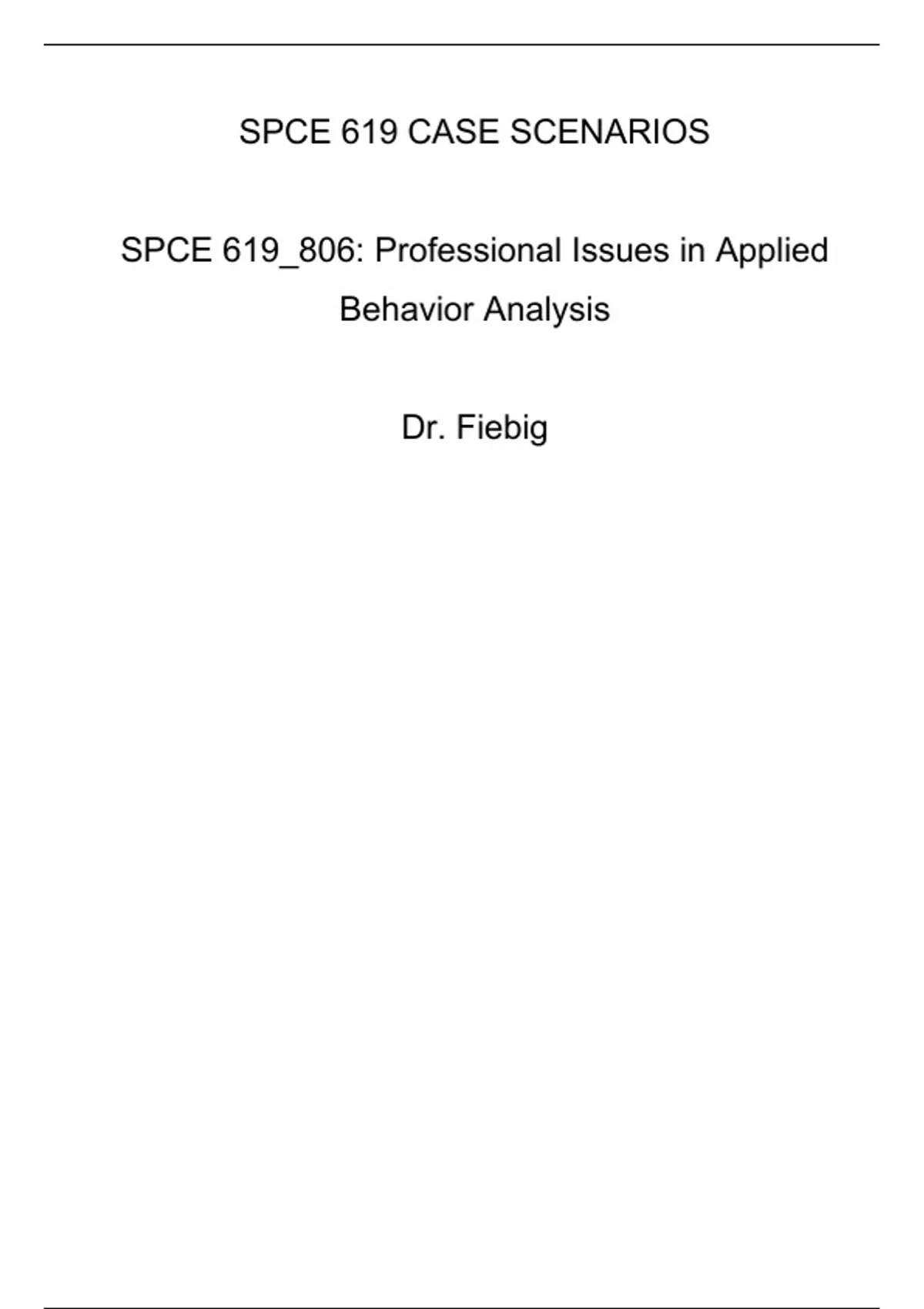 SPCE 619 CASE SCENARIOS

SPCE 619_806: Professional Issues in Applied Behavior Analysis

Dr. Fiebig